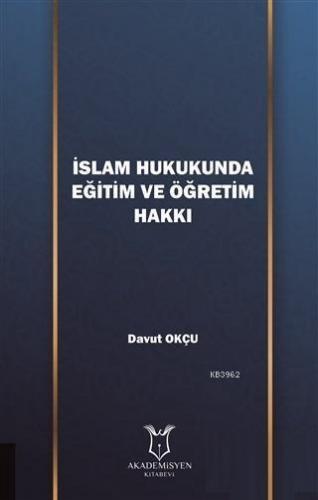 İSLAM HUKUKUNDA EĞİTİM VE ÖĞRETİM HAKKI

Davut OKÇU

KB3962

AKADEMİSYEN
KİTABEVİ